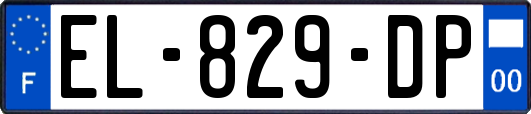 F
EL-829-DP
00